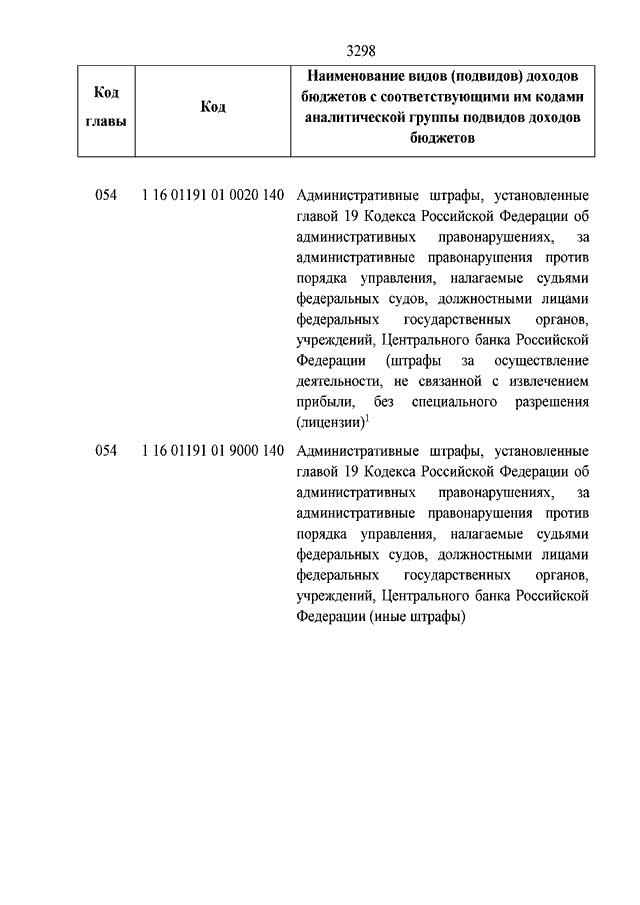 3298

| Код главы | Код | Наименование видов (подвидов) доходов бюджетов с соответствующими им кодами аналитической группы подвидов доходов бюджетов |
|---|---|---|
| 054 | 1 16 01191 01 0020 140 | Административные штрафы, установленные главой 19 Кодекса Российской Федерации об административных правонарушениях, за административные правонарушения против порядка управления, налагаемые судьями федеральных судов, должностными лицами федеральных государственных органов, учреждений, Центрального банка Российской Федерации (штрафы за осуществление деятельности, не связанной с извлечением прибыли, без специального разрешения (лицензии)$^1$ |
| 054 | 1 16 01191 01 9000 140 | Административные штрафы, установленные главой 19 Кодекса Российской Федерации об административных правонарушениях, за административные правонарушения против порядка управления, налагаемые судьями федеральных судов, должностными лицами федеральных государственных органов, учреждений, Центрального банка Российской Федерации (иные штрафы) |